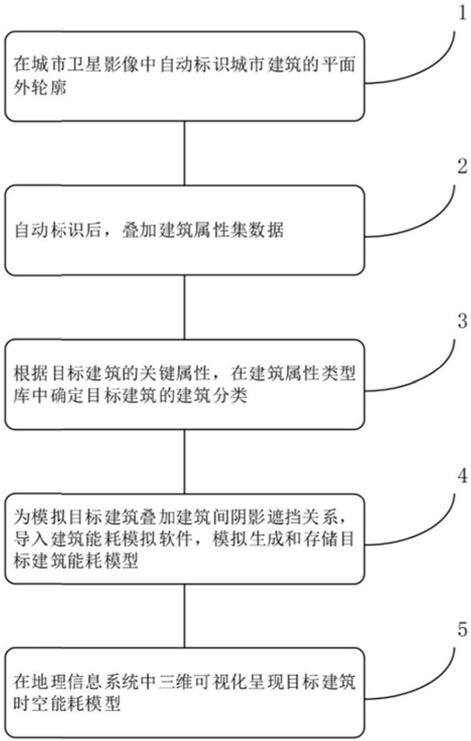 1

在城市卫星影像中自动标识城市建筑的平面外轮廓

2

自动标识后，叠加建筑属性集数据

3

根据目标建筑的关键属性，在建筑属性类型库中确定目标建筑的建筑分类

4

为模拟目标建筑叠加建筑间阴影遮挡关系，导入建筑能耗模拟软件，模拟生成和存储目标建筑能耗模型

5

在地理信息系统中三维可视化呈现目标建筑时空能耗模型